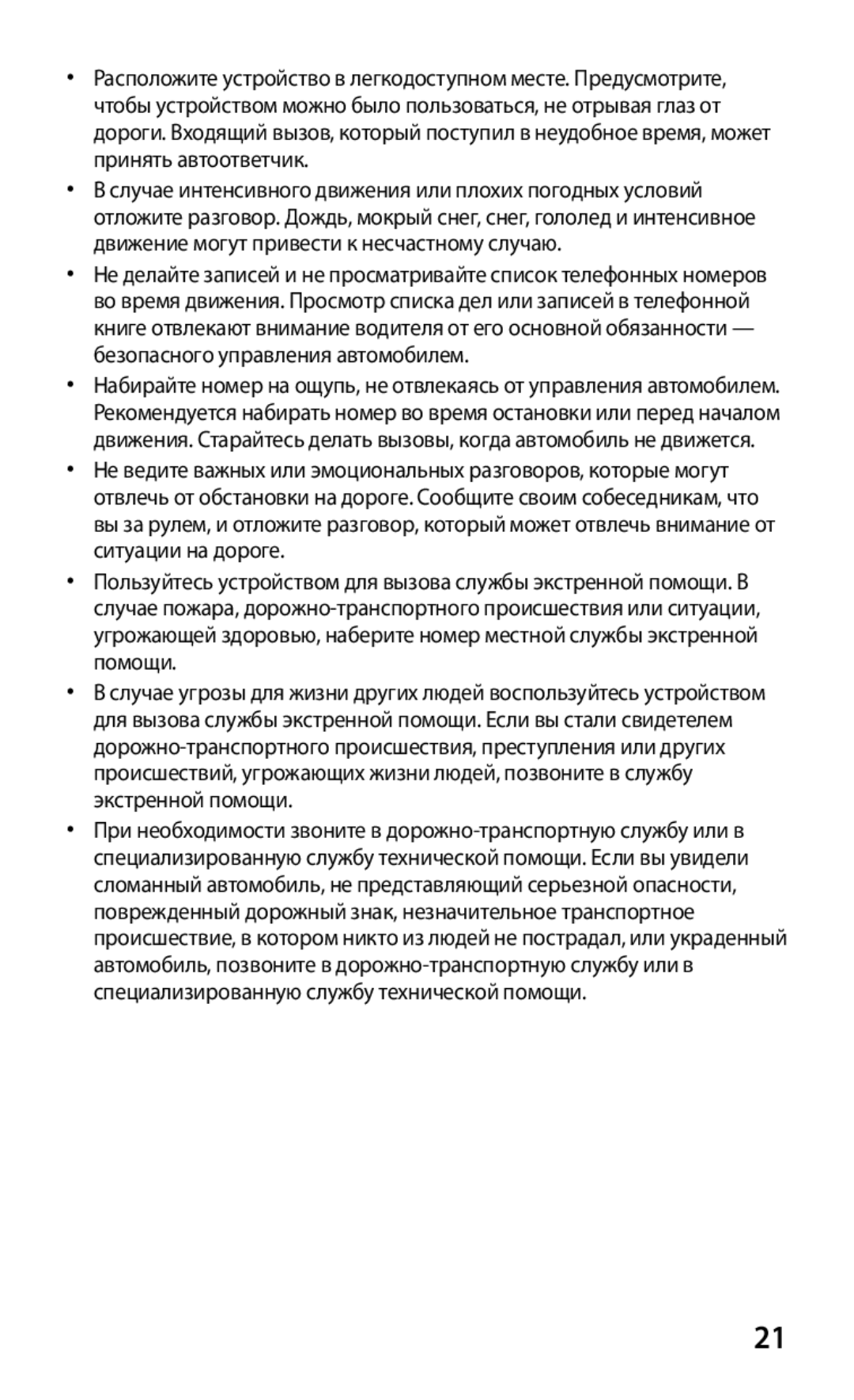 • Расположите устройство в легкодоступном месте. Предусмотрите, чтобы устройством можно было пользоваться, не отрывая глаз от дороги. Входящий вызов, который поступил в неудобное время, может принять автоответчик.

• В случае интенсивного движения или плохих погодных условий отложите разговор. Дождь, мокрый снег, снег, гололед и интенсивное движение могут привести к несчастному случаю.

• Не делайте записей и не просматривайте список телефонных номеров во время движения. Просмотр списка дел или записей в телефонной книге отвлекают внимание водителя от его основной обязанности — безопасного управления автомобилем.

• Набирайте номер на ощупь, не отвлекаясь от управления автомобилем. Рекомендуется набирать номер во время остановки или перед началом движения. Старайтесь делать вызовы, когда автомобиль не движется.

• Не ведите важных или эмоциональных разговоров, которые могут отвлечь от обстановки на дороге. Сообщите своим собеседникам, что вы за рулем, и отложите разговор, который может отвлечь внимание от ситуации на дороге.

• Пользуйтесь устройством для вызова службы экстренной помощи. В случае пожара, дорожно-транспортного происшествия или ситуации, угрожающей здоровью, наберите номер местной службы экстренной помощи.

• В случае угрозы для жизни других людей воспользуйтесь устройством для вызова службы экстренной помощи. Если вы стали свидетелем дорожно-транспортного происшествия, преступления или других происшествий, угрожающих жизни людей, позвоните в службу экстренной помощи.

• При необходимости звоните в дорожно-транспортную службу или в специализированную службу технической помощи. Если вы увидели сломанный автомобиль, не представляющий серьезной опасности, поврежденный дорожный знак, незначительное транспортное происшествие, в котором никто из людей не пострадал, или украденный автомобиль, позвоните в дорожно-транспортную службу или в специализированную службу технической помощи.

21